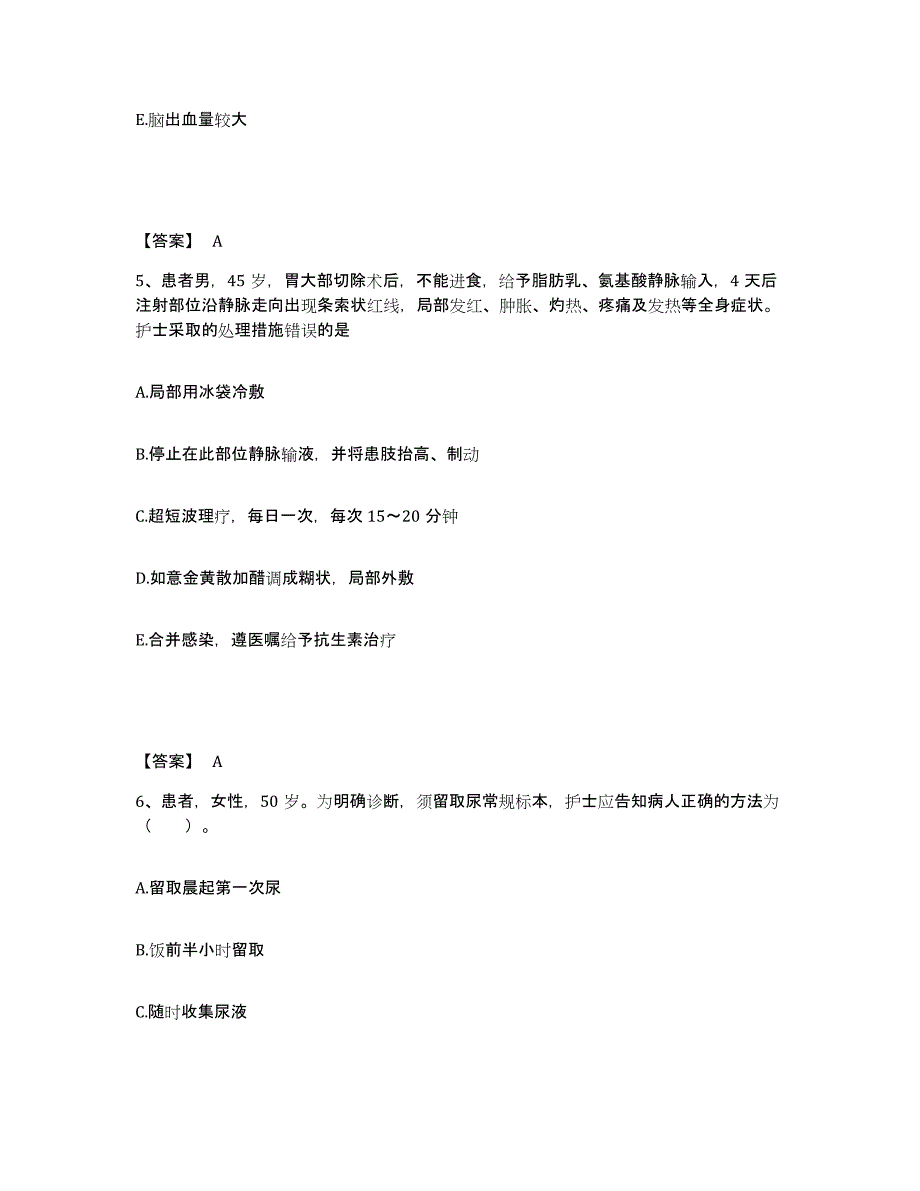 E.脑出血量较大

【答案】 A

5、患者男，45 岁，胃大部切除术后，不能进食，给予脂肪乳、氨基酸静脉输入，4 天后注射部位沿静脉走向出现条索状红线，局部发红、肿胀、灼热、疼痛及发热等全身症状。护士采取的处理措施错误的是

A.局部用冰袋冷敷

B.停止在此部位静脉输液，并将患肢抬高、制动

C.超短波理疗，每日一次，每次 15～20 分钟

D.如意金黄散加醋调成糊状，局部外敷

E.合并感染，遵医嘱给予抗生素治疗

【答案】 A

6、患者，女性，50 岁。为明确诊断，须留取尿常规标本，护士应告知病人正确的方法为（　　）。

A.留取晨起第一次尿

B.饭前半小时留取

C.随时收集尿液